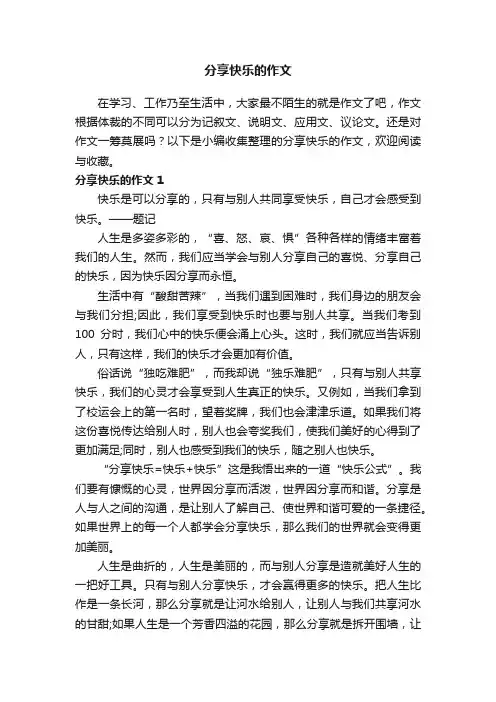 分享快乐的作文

在学习、工作乃至生活中，大家最不陌生的就是作文了吧，作文根据体裁的不同可以分为记叙文、说明文、应用文、议论文。还是对作文一筹莫展吗？以下是小编收集整理的分享快乐的作文，欢迎阅读与收藏。

分享快乐的作文 1

快乐是可以分享的，只有与别人共同享受快乐，自己才会感受到快乐。——题记

人生是多姿多彩的，“喜、怒、哀、惧”各种各样的情绪丰富着我们的人生。然而，我们应当学会与别人分享自己的喜悦、分享自己的快乐，因为快乐因分享而永恒。

生活中有“酸甜苦辣”，当我们遇到困难时，我们身边的朋友会与我们分担;因此，我们享受到快乐时也要与别人共享。当我们考到 100 分时，我们心中的快乐便会涌上心头。这时，我们就应当告诉别人，只有这样，我们的快乐才会更加有价值。

俗话说“独吃难肥”，而我却说“独乐难肥”，只有与别人共享快乐，我们的心灵才会享受到人生真正的快乐。又例如，当我们拿到了校运会上的第一名时，望着奖牌，我们也会津津乐道。如果我们将这份喜悦传达给别人时，别人也会夸奖我们，使我们美好的心得到了更加满足;同时，别人也感受到我们的快乐，随之别人也快乐。

“分享快乐=快乐+快乐”这是我悟出来的一道“快乐公式”。我们要有慷慨的心灵，世界因分享而活泼，世界因分享而和谐。分享是人与人之间的沟通，是让别人了解自己、使世界和谐可爱的一条捷径。如果世界上的每一个人都学会分享快乐，那么我们的世界就会变得更加美丽。

人生是曲折的，人生是美丽的，而与别人分享是造就美好人生的一把好工具。只有与别人分享快乐，才会赢得更多的快乐。把人生比作是一条长河，那么分享就是让河水给别人，让别人与我们共享河水的甘甜;如果人生是一个芳香四溢的花园，那么分享就是拆开围墙，让